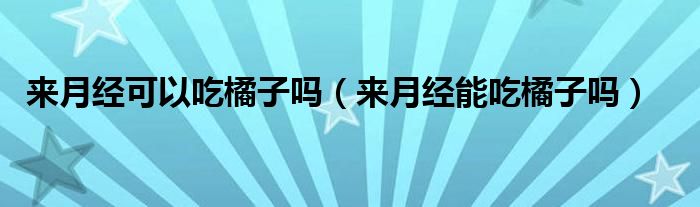 来月经可以吃橘子吗（来月经能吃橘子吗）